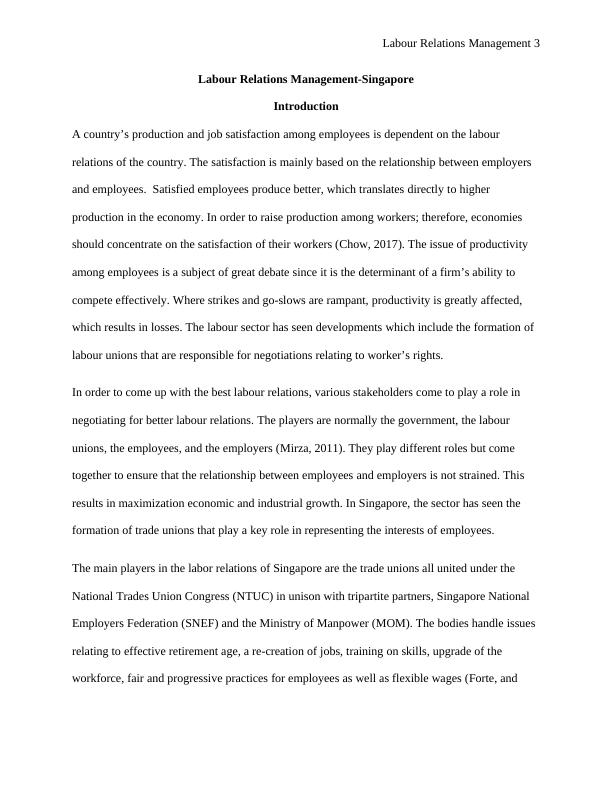 Labour Relations Management 3

Labour Relations Management-Singapore

Introduction

A country's production and job satisfaction among employees is dependent on the labour relations of the country. The satisfaction is mainly based on the relationship between employers and employees. Satisfied employees produce better, which translates directly to higher production in the economy. In order to raise production among workers; therefore, economies should concentrate on the satisfaction of their workers (Chow, 2017). The issue of productivity among employees is a subject of great debate since it is the determinant of a firm's ability to compete effectively. Where strikes and go-slows are rampant, productivity is greatly affected, which results in losses. The labour sector has seen developments which include the formation of labour unions that are responsible for negotiations relating to worker's rights.

In order to come up with the best labour relations, various stakeholders come to play a role in negotiating for better labour relations. The players are normally the government, the labour unions, the employees, and the employers (Mirza, 2011). They play different roles but come together to ensure that the relationship between employees and employers is not strained. This results in maximization economic and industrial growth. In Singapore, the sector has seen the formation of trade unions that play a key role in representing the interests of employees.

The main players in the labor relations of Singapore are the trade unions all united under the National Trades Union Congress (NTUC) in unison with tripartite partners, Singapore National Employers Federation (SNEF) and the Ministry of Manpower (MOM). The bodies handle issues relating to effective retirement age, a re-creation of jobs, training on skills, upgrade of the workforce, fair and progressive practices for employees as well as flexible wages (Forte, and